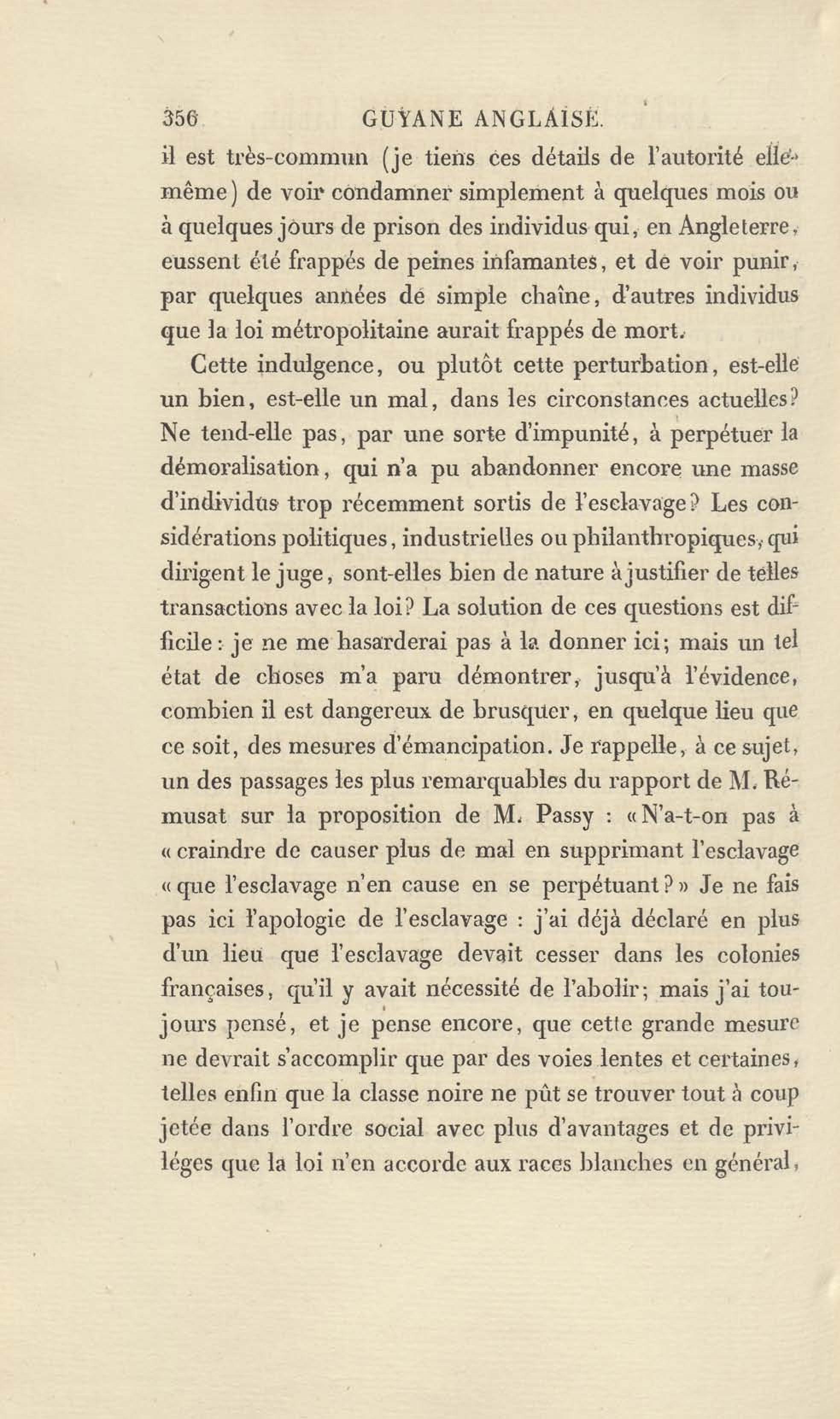 356 GUYANE ANGLAISE.

il est très-commun (je tiens ces détails de l'autorité elle-même) de voir condamner simplement à quelques mois ou à quelques jours de prison des individus qui, en Angleterre, eussent été frappés de peines infamantes, et de voir punir, par quelques années de simple chaîne, d'autres individus que la loi métropolitaine aurait frappés de mort.

Cette indulgence, ou plutôt cette perturbation, est-elle un bien, est-elle un mal, dans les circonstances actuelles? Ne tend-elle pas, par une sorte d'impunité, à perpétuer la démoralisation, qui n'a pu abandonner encore une masse d'individus trop récemment sortis de l'esclavage? Les considérations politiques, industrielles ou philanthropiques, qui dirigent le juge, sont-elles bien de nature à justifier de telles transactions avec la loi? La solution de ces questions est difficile : je ne me hasarderai pas à la donner ici; mais un tel état de choses m'a paru démontrer, jusqu'à l'évidence, combien il est dangereux de brusquer, en quelque lieu que ce soit, des mesures d'émancipation. Je rappelle, à ce sujet, un des passages les plus remarquables du rapport de M. Rémusat sur la proposition de M. Passy : « N'a-t-on pas à « craindre de causer plus de mal en supprimant l'esclavage « que l'esclavage n'en cause en se perpétuant? » Je ne fais pas ici l'apologie de l'esclavage : j'ai déjà déclaré en plus d'un lieu que l'esclavage devait cesser dans les colonies françaises, qu'il y avait nécessité de l'abolir; mais j'ai toujours pensé, et je pense encore, que cette grande mesure ne devrait s'accomplir que par des voies lentes et certaines, telles enfin que la classe noire ne pût se trouver tout à coup jetée dans l'ordre social avec plus d'avantages et de priviléges que la loi n'en accorde aux races blanches en général,